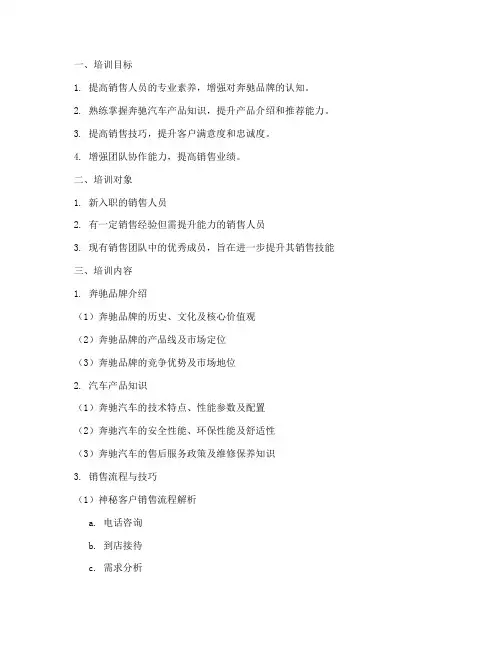 一、培训目标

1. 提高销售人员的专业素养，增强对奔驰品牌的认知。

2. 熟练掌握奔驰汽车产品知识，提升产品介绍和推荐能力。

3. 提高销售技巧，提升客户满意度和忠诚度。

4. 增强团队协作能力，提高销售业绩。

二、培训对象

1. 新入职的销售人员

2. 有一定销售经验但需提升能力的销售人员

3. 现有销售团队中的优秀成员，旨在进一步提升其销售技能

三、培训内容

1. 奔驰品牌介绍

（1）奔驰品牌的历史、文化及核心价值观

（2）奔驰品牌的产品线及市场定位

（3）奔驰品牌的竞争优势及市场地位

2. 汽车产品知识

（1）奔驰汽车的技术特点、性能参数及配置

（2）奔驰汽车的安全性能、环保性能及舒适性

（3）奔驰汽车的售后服务政策及维修保养知识

3. 销售流程与技巧

（1）神秘客户销售流程解析

a. 电话咨询

b. 到店接待

c. 需求分析